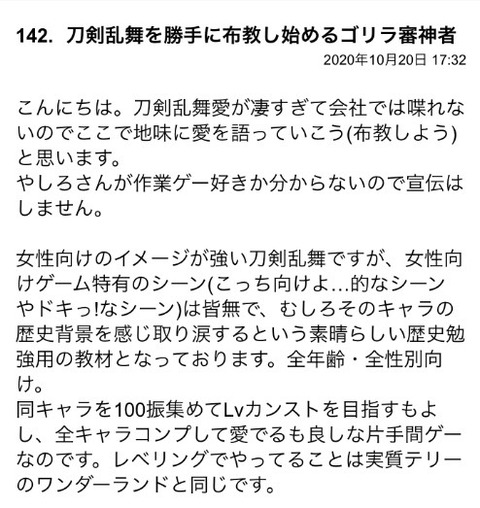 142. 刀剣乱舞を勝手に布教し始めるゴリラ審神者
2020年10月20日 17:32

こんにちは。刀剣乱舞愛が凄すぎて会社では喋れないのでここで地味に愛を語っていこう(布教しよう)と思います。
やしろさんが作業ゲー好きか分からないので宣伝はしません。

女性向けのイメージが強い刀剣乱舞ですが、女性向けゲーム特有のシーン(こっち向けよ…的なシーンやドキっ!なシーン)は皆無で、むしろそのキャラの歴史背景を感じ取り涙するという素晴らしい歴史勉強用の教材となっております。全年齢・全性別向け。
同キャラを100振集めてLvカンストを目指すもよし、全キャラコンプして愛でるも良しな片手間ゲーなのです。レベリングでやってることは実質テリーのワンダーランドと同じです。